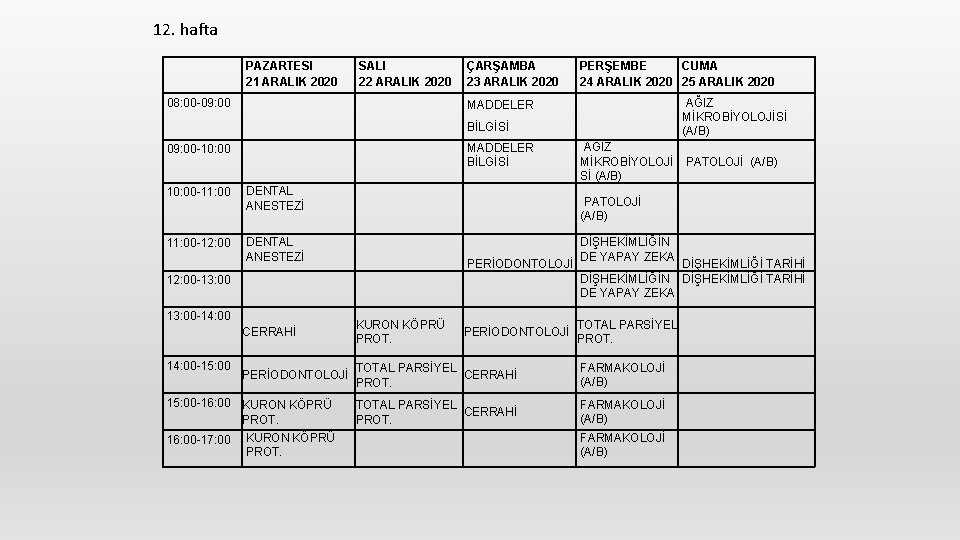 12. hafta

| | PAZARTESI 21 ARALIK 2020 | SALI 22 ARALIK 2020 | ÇARŞAMBA 23 ARALIK 2020 | PERŞEMBE 24 ARALIK 2020 | CUMA 25 ARALIK 2020 |
|---|---|---|---|---|---|
| 08:00-09:00 | | | MADDELER BİLGİSİ | | AĞIZ MİKROBİYOLOJİSİ (A/B) |
| 09:00-10:00 | | | MADDELER BİLGİSİ | AĞIZ MİKROBİYOLOJİSİ (A/B) | PATOLOJİ (A/B) |
| 10:00-11:00 | DENTAL ANESTEZİ | | | PATOLOJİ (A/B) | |
| 11:00-12:00 | DENTAL ANESTEZİ | | PERİODONTOLOJİ | DİŞHEKİMLİĞİNDE YAPAY ZEKA | DİŞHEKİMLİĞİ TARİHİ |
| 12:00-13:00 | | | | DİŞHEKİMLİĞİNDE YAPAY ZEKA | DİŞHEKİMLİĞİ TARİHİ |
| 13:00-14:00 | CERRAHİ | KURON KÖPRÜ PROT. | PERİODONTOLOJİ | TOTAL PARSİYEL PROT. | |
| 14:00-15:00 | PERİODONTOLOJİ | TOTAL PARSİYEL PROT. | CERRAHİ | FARMAKOLOJİ (A/B) | |
| 15:00-16:00 | KURON KÖPRÜ PROT. | TOTAL PARSİYEL PROT. | CERRAHİ | FARMAKOLOJİ (A/B) | |
| 16:00-17:00 | KURON KÖPRÜ PROT. | | | FARMAKOLOJİ (A/B) | |